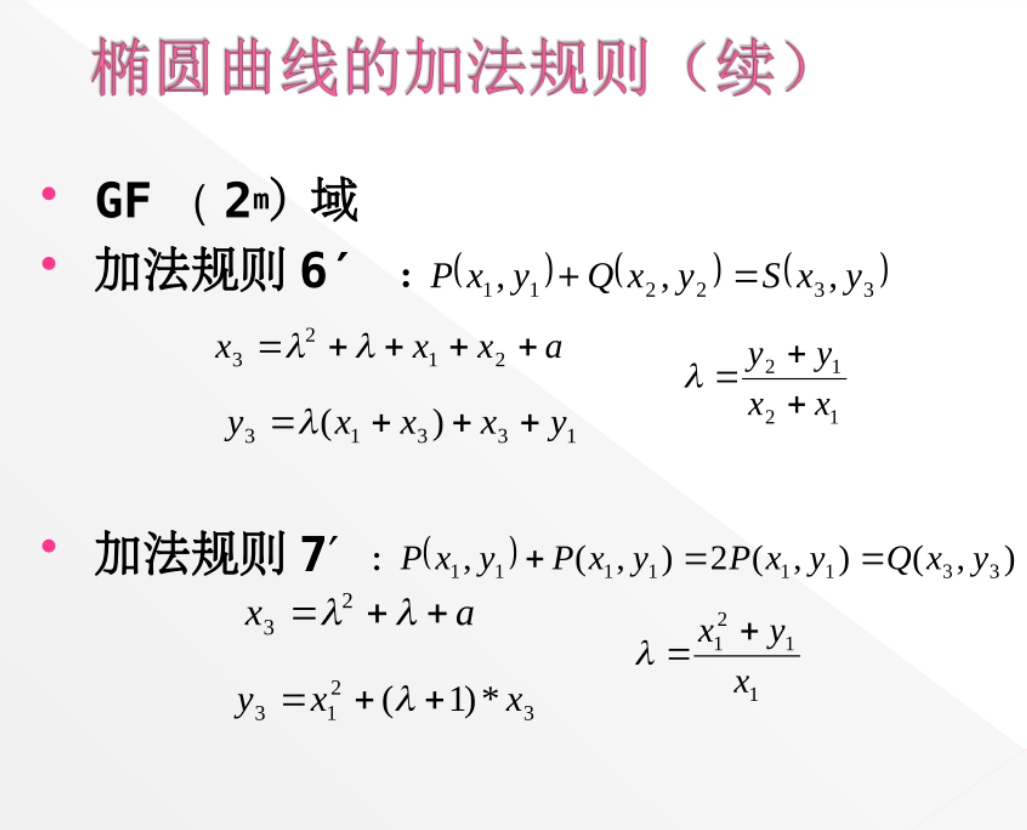 椭圆曲线的加法规则（续）

• GF（$2^m$）域
• 加法规则6′：$P(x_1, y_1) + Q(x_2, y_2) = S(x_3, y_3)$

$x_3 = \lambda^2 + \lambda + x_1 + x_2 + a$

$y_3 = \lambda(x_1 + x_3) + x_3 + y_1$

$\lambda = \frac{y_2 + y_1}{x_2 + x_1}$

• 加法规则7′：$P(x_1, y_1) + P(x_1, y_1) = 2P(x_1, y_1) = Q(x_3, y_3)$

$x_3 = \lambda^2 + \lambda + a$

$y_3 = x_1^2 + (\lambda + 1) * x_3$

$\lambda = \frac{x_1^2 + y_1}{x_1}$